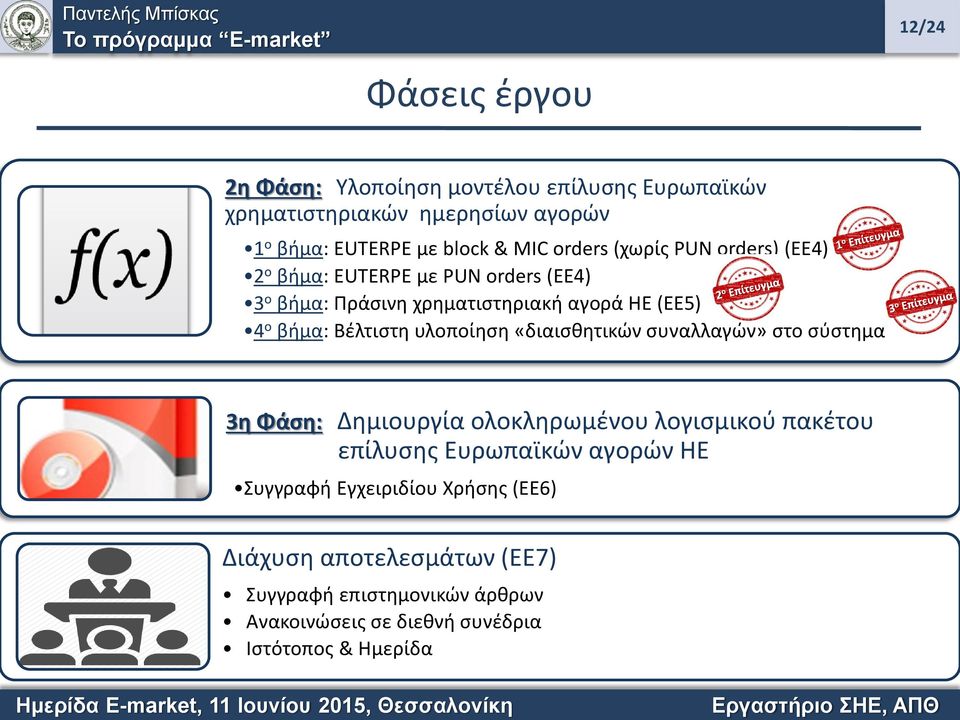 Παντελής Μπίσκας
Το πρόγραμμα "E-market"

12/24

Φάσεις έργου

$f(x)$

2η Φάση: Υλοποίηση μοντέλου επίλυσης Ευρωπαϊκών χρηματιστηριακών ημερησίων αγορών

•1ο βήμα: EUTERPE με block & MIC orders (χωρίς PUN orders) (ΕΕ4)
•2ο βήμα: EUTERPE με PUN orders (ΕΕ4)
•3ο βήμα: Πράσινη χρηματιστηριακή αγορά ΗΕ (ΕΕ5)
•4ο βήμα: Βέλτιστη υλοποίηση «διαισθητικών συναλλαγών» στο σύστημα

1ο Επίτευγμα
2ο Επίτευγμα
3ο Επίτευγμα

3η Φάση: Δημιουργία ολοκληρωμένου λογισμικού πακέτου επίλυσης Ευρωπαϊκών αγορών ΗΕ

•Συγγραφή Εγχειριδίου Χρήσης (ΕΕ6)

Διάχυση αποτελεσμάτων (ΕΕ7)

• Συγγραφή επιστημονικών άρθρων
• Ανακοινώσεις σε διεθνή συνέδρια
• Ιστότοπος & Ημερίδα

Ημερίδα E-market, 11 Ιουνίου 2015, Θεσσαλονίκη

Εργαστήριο ΣΗΕ, ΑΠΘ